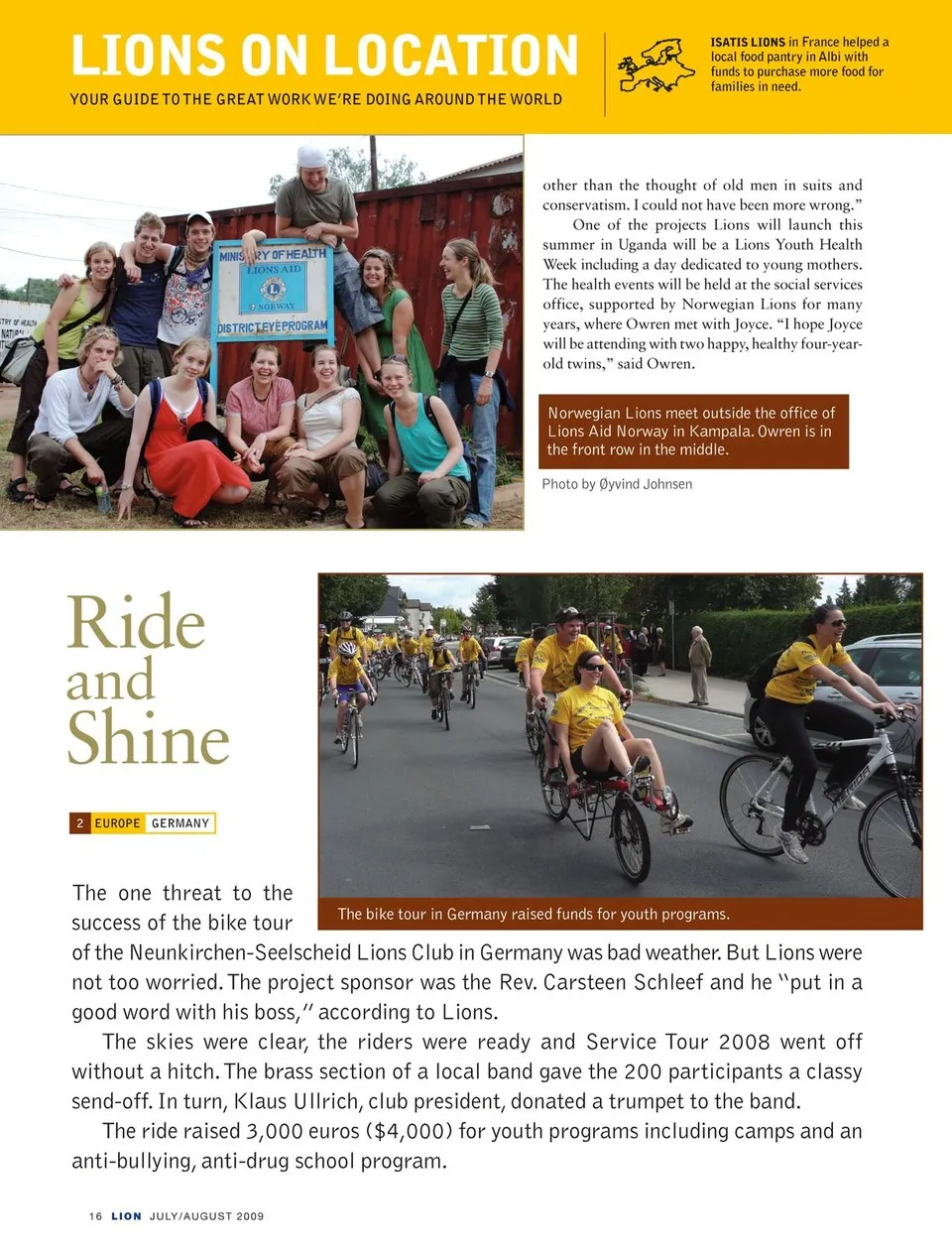 LIONS ON LOCATION
YOUR GUIDE TO THE GREAT WORK WE'RE DOING AROUND THE WORLD

ISATIS LIONS in France helped a local food pantry in Albi with funds to purchase more food for families in need.

MINISTRY OF HEALTH
LIONS AID
NORWAY
DISTRICT EYE PROGRAM

other than the thought of old men in suits and conservatism. I could not have been more wrong."

One of the projects Lions will launch this summer in Uganda will be a Lions Youth Health Week including a day dedicated to young mothers. The health events will be held at the social services office, supported by Norwegian Lions for many years, where Owren met with Joyce. "I hope Joyce will be attending with two happy, healthy four-year-old twins," said Owren.

Norwegian Lions meet outside the office of Lions Aid Norway in Kampala. Owren is in the front row in the middle.

Photo by Øyvind Johnsen

Ride and Shine

2 EUROPE GERMANY

The bike tour in Germany raised funds for youth programs.

The one threat to the success of the bike tour of the Neunkirchen-Seelscheid Lions Club in Germany was bad weather. But Lions were not too worried. The project sponsor was the Rev. Carsteen Schleef and he "put in a good word with his boss," according to Lions.

The skies were clear, the riders were ready and Service Tour 2008 went off without a hitch. The brass section of a local band gave the 200 participants a classy send-off. In turn, Klaus Ullrich, club president, donated a trumpet to the band.

The ride raised 3,000 euros ($4,000) for youth programs including camps and an anti-bullying, anti-drug school program.

16 LION JULY/AUGUST 2009